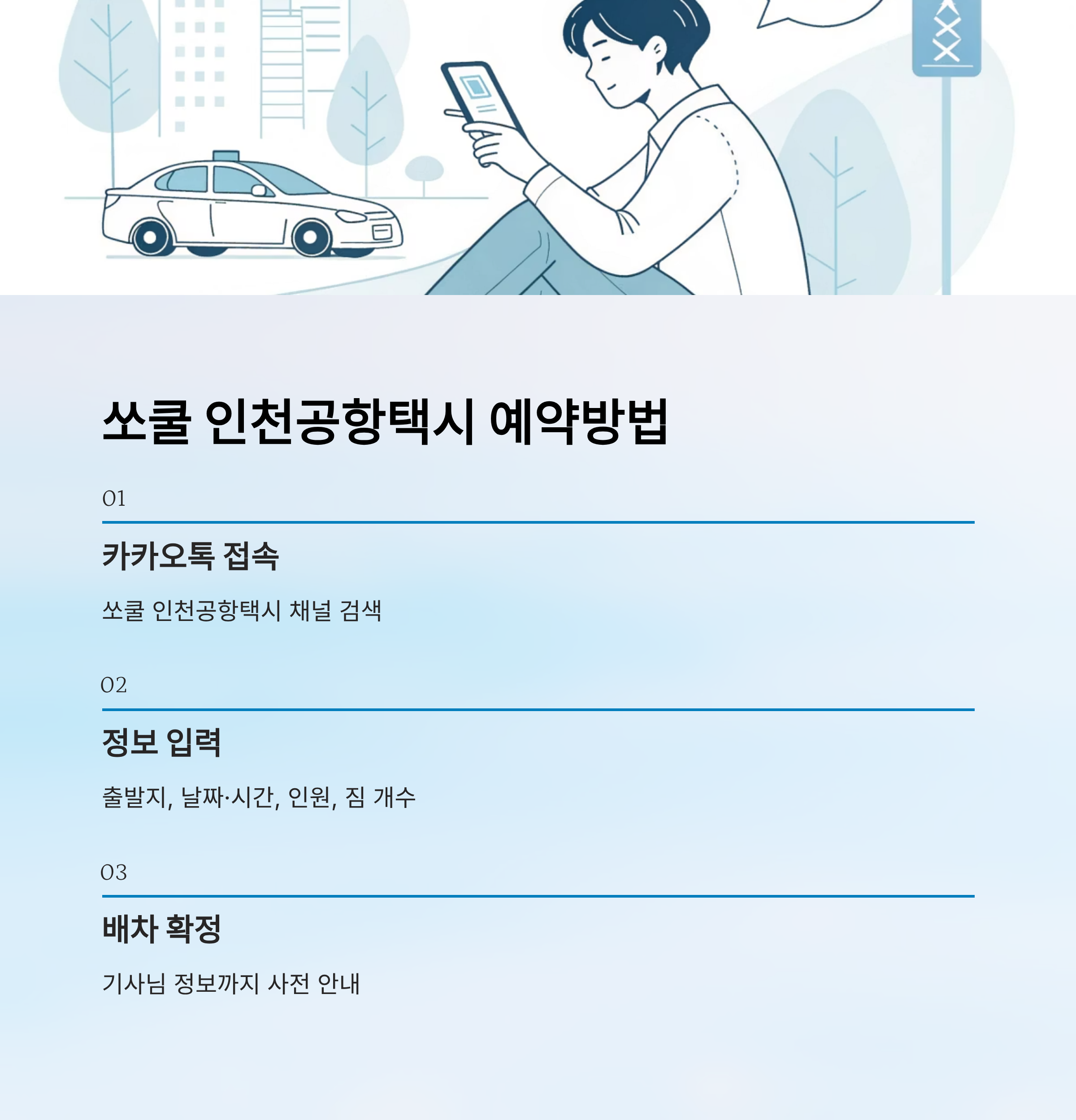 쏘쿨 인천공항택시 예약방법

01

카카오톡 접속

쏘쿨 인천공항택시 채널 검색

02

정보 입력

출발지, 날짜·시간, 인원, 짐 개수

03

배차 확정

기사님 정보까지 사전 안내